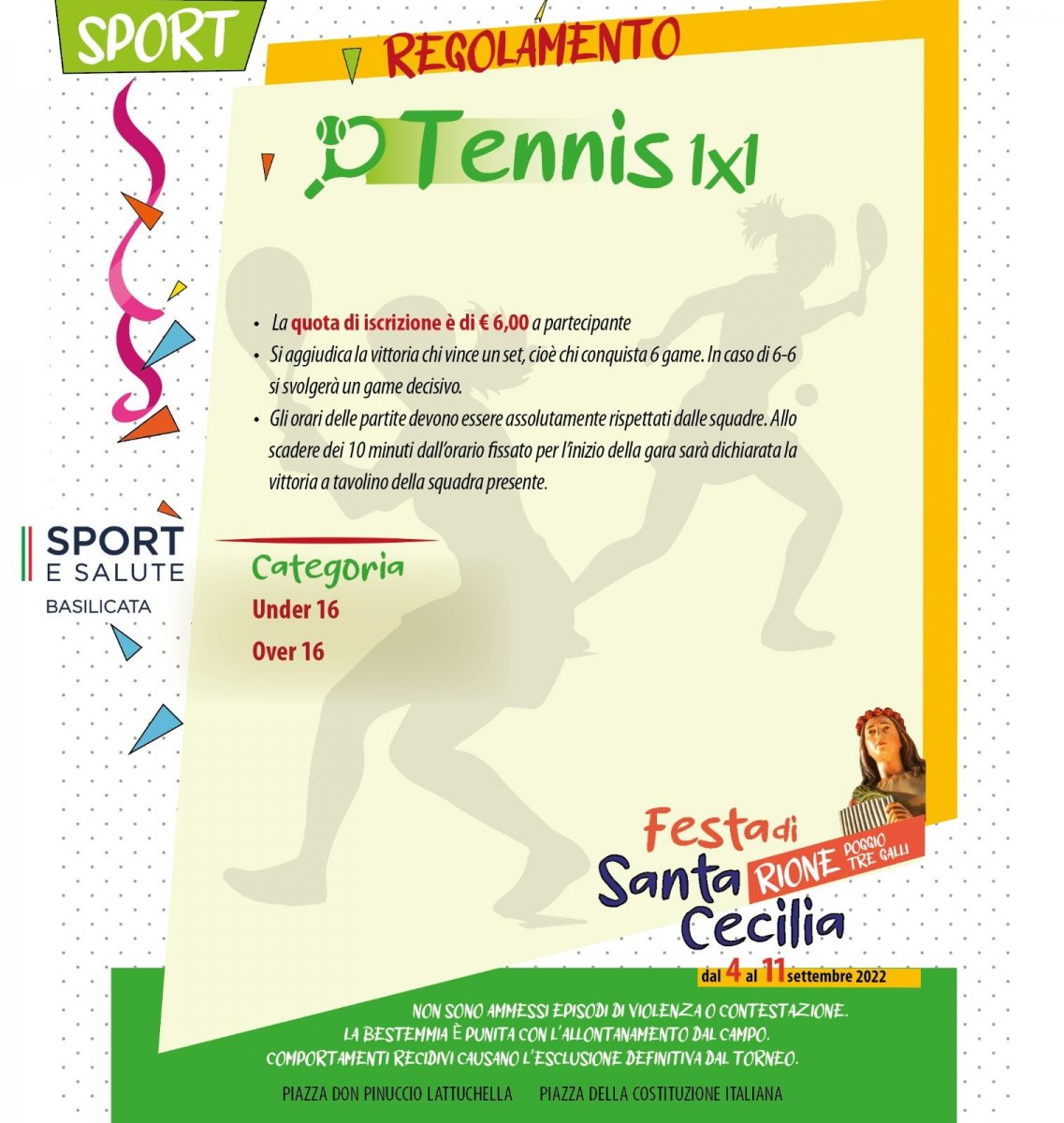 SPORT

REGOLAMENTO

Tennis 1x1

• La quota di iscrizione è di € 6,00 a partecipante
• Si aggiudica la vittoria chi vince un set, cioè chi conquista 6 game. In caso di 6-6 si svolgerà un game decisivo.
• Gli orari delle partite devono essere assolutamente rispettati dalle squadre. Allo scadere dei 10 minuti dall'orario fissato per l'inizio della gara sarà dichiarata la vittoria a tavolino della squadra presente.

SPORT E SALUTE
BASILICATA

Categoria
Under 16
Over 16

Festa di Santa Cecilia
RIONE POGGIO TRE GALLI
dal 4 al 11 settembre 2022

NON SONO AMMESSI EPISODI DI VIOLENZA O CONTESTAZIONE.
LA BESTEMMIA È PUNITA CON L'ALLONTANAMENTO DAL CAMPO.
COMPORTAMENTI RECIDIVI CAUSANO L'ESCLUSIONE DEFINITIVA DAL TORNEO.

PIAZZA DON PINUCCIO LATTUCHELLA PIAZZA DELLA COSTITUZIONE ITALIANA